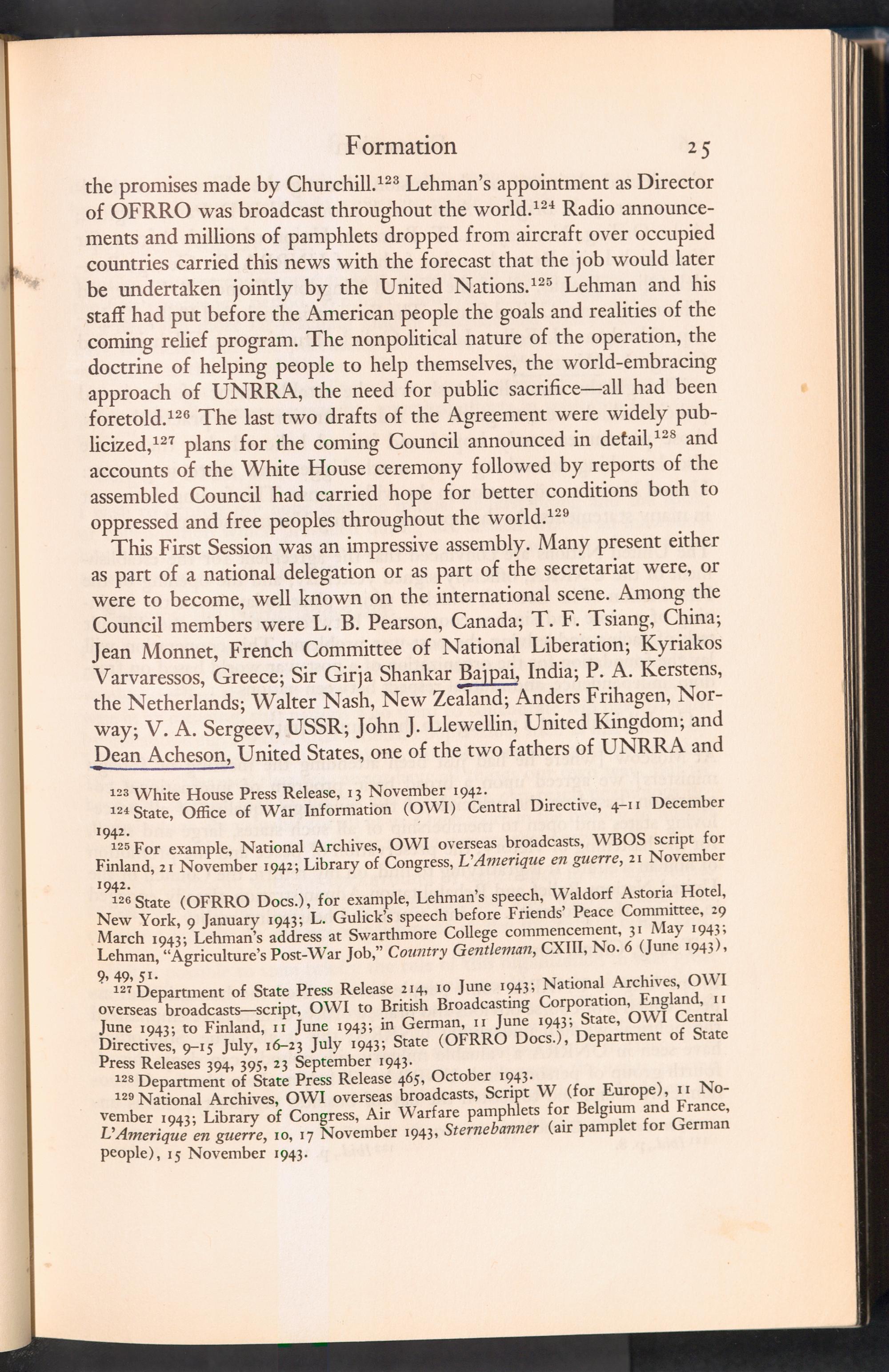 Formation 25

the promises made by Churchill.$^{123}$ Lehman's appointment as Director of OFRRO was broadcast throughout the world.$^{124}$ Radio announcements and millions of pamphlets dropped from aircraft over occupied countries carried this news with the forecast that the job would later be undertaken jointly by the United Nations.$^{125}$ Lehman and his staff had put before the American people the goals and realities of the coming relief program. The nonpolitical nature of the operation, the doctrine of helping people to help themselves, the world-embracing approach of UNRRA, the need for public sacrifice—all had been foretold.$^{126}$ The last two drafts of the Agreement were widely publicized,$^{127}$ plans for the coming Council announced in detail,$^{128}$ and accounts of the White House ceremony followed by reports of the assembled Council had carried hope for better conditions both to oppressed and free peoples throughout the world.$^{129}$

This First Session was an impressive assembly. Many present either as part of a national delegation or as part of the secretariat were, or were to become, well known on the international scene. Among the Council members were L. B. Pearson, Canada; T. F. Tsiang, China; Jean Monnet, French Committee of National Liberation; Kyriakos Varvaressos, Greece; Sir Girja Shankar Bajpai, India; P. A. Kerstens, the Netherlands; Walter Nash, New Zealand; Anders Frihagen, Norway; V. A. Sergeev, USSR; John J. Llewellin, United Kingdom; and Dean Acheson, United States, one of the two fathers of UNRRA and

$^{123}$ White House Press Release, 13 November 1942.
$^{124}$ State, Office of War Information (OWI) Central Directive, 4–11 December 1942.
$^{125}$ For example, National Archives, OWI overseas broadcasts, WBOS script for Finland, 21 November 1942; Library of Congress, L'Amerique en guerre, 21 November 1942.
$^{126}$ State (OFRRO Docs.), for example, Lehman's speech, Waldorf Astoria Hotel, New York, 9 January 1943; L. Gulick's speech before Friends' Peace Committee, 29 March 1943; Lehman's address at Swarthmore College commencement, 31 May 1943; Lehman, "Agriculture's Post-War Job," Country Gentleman, CXIII, No. 6 (June 1943), 9, 49, 51.
$^{127}$ Department of State Press Release 214, 10 June 1943; National Archives, OWI overseas broadcasts—script, OWI to British Broadcasting Corporation, England, 11 June 1943; to Finland, 11 June 1943; in German, 11 June 1943; State, OWI Central Directives, 9–15 July, 16–23 July 1943; State (OFRRO Docs.), Department of State Press Releases 394, 395, 23 September 1943.
$^{128}$ Department of State Press Release 465, October 1943.
$^{129}$ National Archives, OWI overseas broadcasts, Script W (for Europe), 11 November 1943; Library of Congress, Air Warfare pamphlets for Belgium and France, L'Amerique en guerre, 10, 17 November 1943, Sternebanner (air pamplet for German people), 15 November 1943.